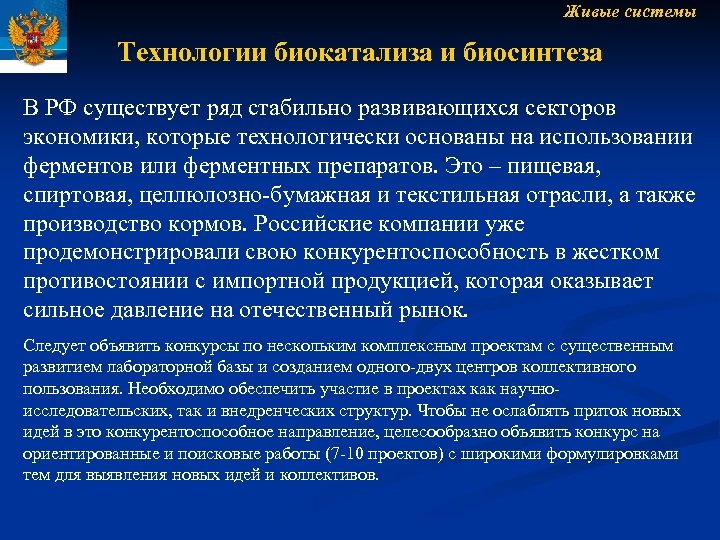 Живые системы

Технологии биокатализа и биосинтеза

В РФ существует ряд стабильно развивающихся секторов экономики, которые технологически основаны на использовании ферментов или ферментных препаратов. Это – пищевая, спиртовая, целлюлозно-бумажная и текстильная отрасли, а также производство кормов. Российские компании уже продемонстрировали свою конкурентоспособность в жестком противостоянии с импортной продукцией, которая оказывает сильное давление на отечественный рынок.

Следует объявить конкурсы по нескольким комплексным проектам с существенным развитием лабораторной базы и созданием одного-двух центров коллективного пользования. Необходимо обеспечить участие в проектах как научно-исследовательских, так и внедренческих структур. Чтобы не ослаблять приток новых идей в это конкурентоспособное направление, целесообразно объявить конкурс на ориентированные и поисковые работы (7-10 проектов) с широкими формулировками тем для выявления новых идей и коллективов.